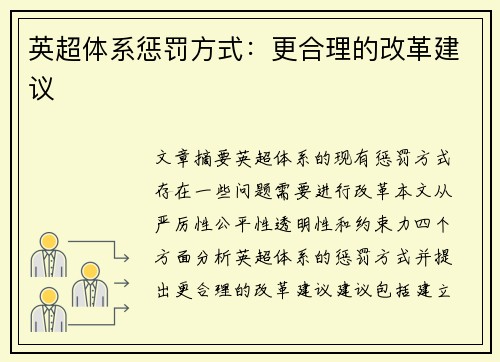 英超体系惩罚方式：更合理的改革建议

文章摘要英超体系的现有惩罚方式存在一些问题需要进行改革本文从严厉性公平性透明性和约束力四个方面分析英超体系的惩罚方式并提出更合理的改革建议建议包括建立